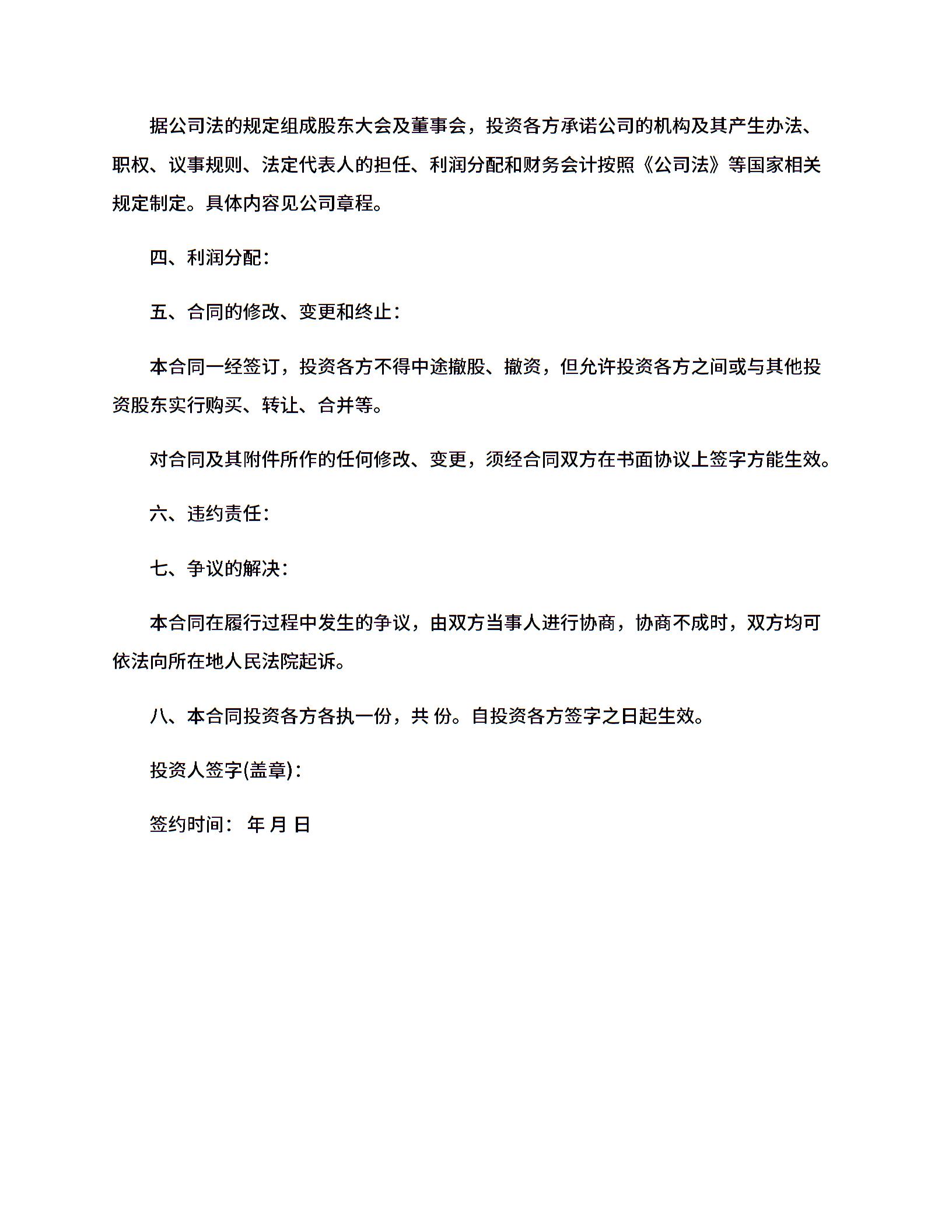 据公司法的规定组成股东大会及董事会，投资各方承诺公司的机构及其产生办法、职权、议事规则、法定代表人的担任、利润分配和财务会计按照《公司法》等国家相关规定制定。具体内容见公司章程。

四、利润分配：

五、合同的修改、变更和终止：

本合同一经签订，投资各方不得中途撤股、撤资，但允许投资各方之间或与其他投资股东实行购买、转让、合并等。

对合同及其附件所作的任何修改、变更，须经合同双方在书面协议上签字方能生效。

六、违约责任：

七、争议的解决：

本合同在履行过程中发生的争议，由双方当事人进行协商，协商不成时，双方均可依法向所在地人民法院起诉。

八、本合同投资各方各执一份，共 份。自投资各方签字之日起生效。

投资人签字(盖章)：

签约时间： 年 月 日